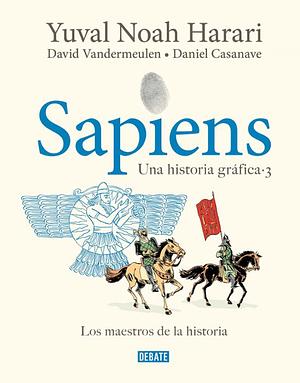 Yuval Noah Harari
David Vandermeulen • Daniel Casanave

Sapiens
Una historia gráfica·3

Los maestros de la historia

DEBATE